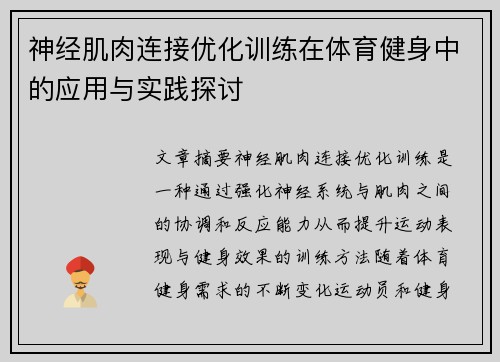 神经肌肉连接优化训练在体育健身中的应用与实践探讨

文章摘要神经肌肉连接优化训练是一种通过强化神经系统与肌肉之间的协调和反应能力从而提升运动表现与健身效果的训练方法随着体育健身需求的不断变化运动员和健身